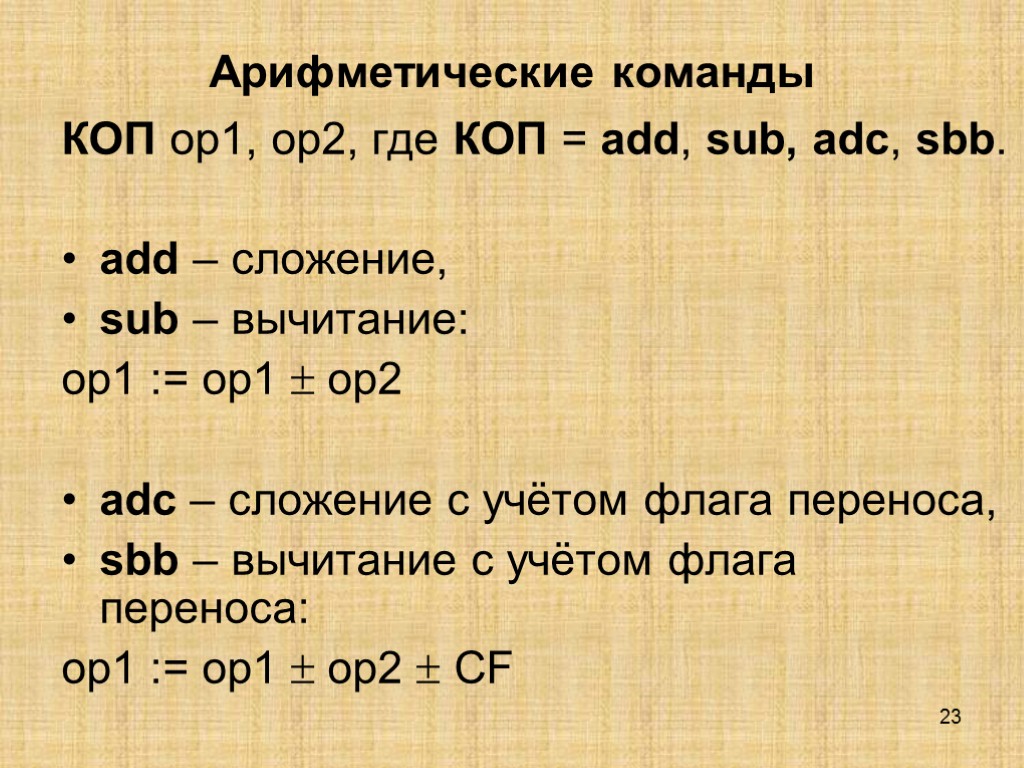 Арифметические команды

КОП op1, op2, где КОП = add, sub, adc, sbb.

• add – сложение,
• sub – вычитание:
op1 := op1 ± op2

• adc – сложение с учётом флага переноса,
• sbb – вычитание с учётом флага переноса:
op1 := op1 ± op2 ± CF

23